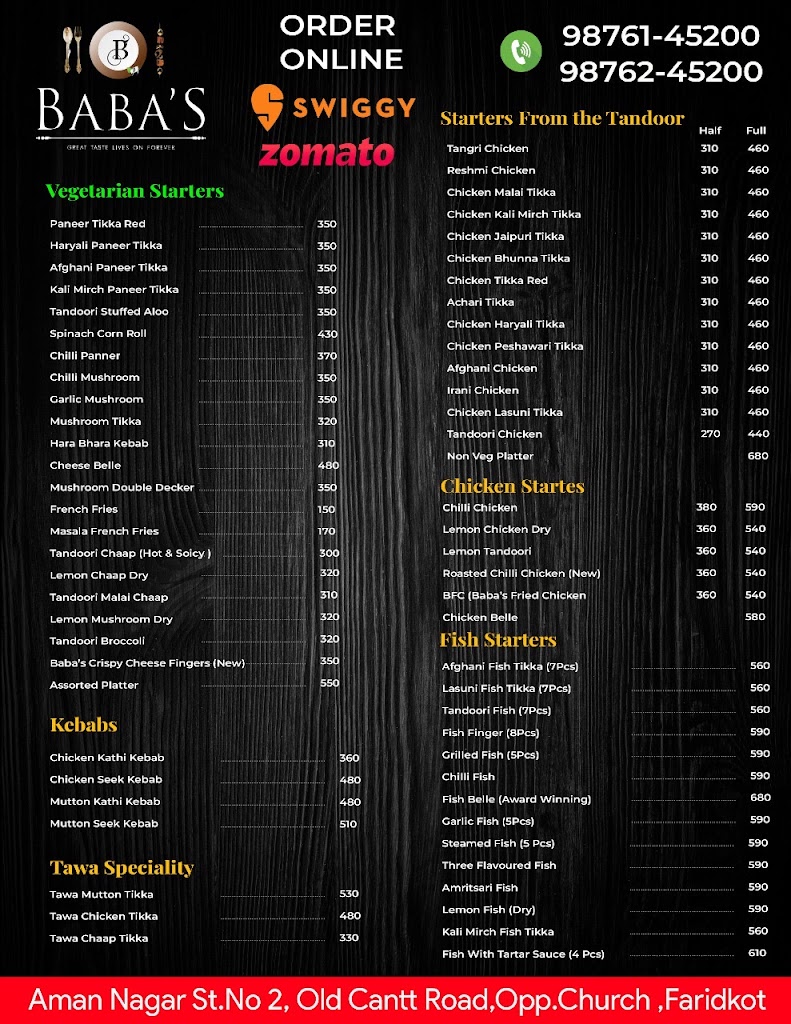 B
BABA'S
GREAT TASTE LIVES ON FOREVER

ORDER ONLINE
SWIGGY
zomato

98761-45200
98762-45200

Vegetarian Starters

| | |
|---|---|
| Paneer Tikka Red | 350 |
| Haryali Paneer Tikka | 350 |
| Afghani Paneer Tikka | 350 |
| Kali Mirch Paneer Tikka | 350 |
| Tandoori Stuffed Aloo | 350 |
| Spinach Corn Roll | 430 |
| Chilli Panner | 370 |
| Chilli Mushroom | 350 |
| Garlic Mushroom | 350 |
| Mushroom Tikka | 320 |
| Hara Bhara Kebab | 310 |
| Cheese Belle | 480 |
| Mushroom Double Decker | 350 |
| French Fries | 150 |
| Masala French Fries | 170 |
| Tandoori Chaap (Hot & Soicy ) | 300 |
| Lemon Chaap Dry | 320 |
| Tandoori Malai Chaap | 310 |
| Lemon Mushroom Dry | 320 |
| Tandoori Broccoli | 320 |
| Baba's Crispy Cheese Fingers (New) | 350 |
| Assorted Platter | 550 |

Kebabs

| | |
|---|---|
| Chicken Kathi Kebab | 360 |
| Chicken Seek Kebab | 480 |
| Mutton Kathi Kebab | 480 |
| Mutton Seek Kebab | 510 |

Tawa Speciality

| | |
|---|---|
| Tawa Mutton Tikka | 530 |
| Tawa Chicken Tikka | 480 |
| Tawa Chaap Tikka | 330 |

Starters From the Tandoor

| | Half | Full |
|---|---|---|
| Tangri Chicken | 310 | 460 |
| Reshmi Chicken | 310 | 460 |
| Chicken Malai Tikka | 310 | 460 |
| Chicken Kali Mirch Tikka | 310 | 460 |
| Chicken Jaipuri Tikka | 310 | 460 |
| Chicken Bhunna Tikka | 310 | 460 |
| Chicken Tikka Red | 310 | 460 |
| Achari Tikka | 310 | 460 |
| Chicken Haryali Tikka | 310 | 460 |
| Chicken Peshawari Tikka | 310 | 460 |
| Afghani Chicken | 310 | 460 |
| Irani Chicken | 310 | 460 |
| Chicken Lasuni Tikka | 310 | 460 |
| Tandoori Chicken | 270 | 440 |
| Non Veg Platter | | 680 |

Chicken Startes

| | | |
|---|---|---|
| Chilli Chicken | 380 | 590 |
| Lemon Chicken Dry | 360 | 540 |
| Lemon Tandoori | 360 | 540 |
| Roasted Chilli Chicken (New) | 360 | 540 |
| BFC (Baba's Fried Chicken | 360 | 540 |
| Chicken Belle | | 580 |

Fish Starters

| | |
|---|---|
| Afghani Fish Tikka (7Pcs) | 560 |
| Lasuni Fish Tikka (7Pcs) | 560 |
| Tandoori Fish (7Pcs) | 560 |
| Fish Finger (8Pcs) | 590 |
| Grilled Fish (5Pcs) | 590 |
| Chilli Fish | 590 |
| Fish Belle (Award Winning) | 680 |
| Garlic Fish (5Pcs) | 590 |
| Steamed Fish (5 Pcs) | 590 |
| Three Flavoured Fish | 590 |
| Amritsari Fish | 590 |
| Lemon Fish (Dry) | 590 |
| Kali Mirch Fish Tikka | 560 |
| Fish With Tartar Sauce (4 Pcs) | 610 |

Aman Nagar St.No 2, Old Cantt Road,Opp.Church ,Faridkot